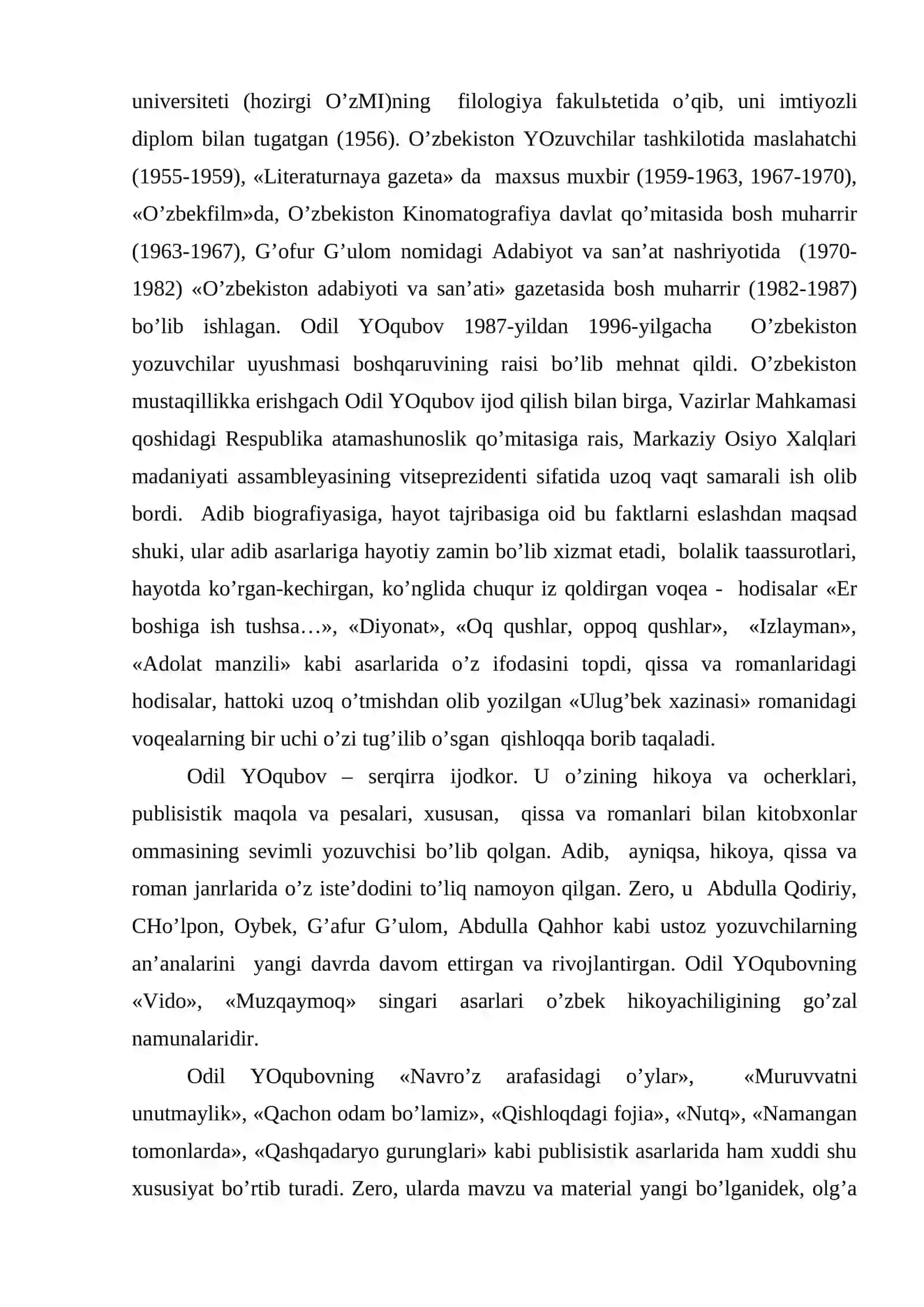 universiteti (hozirgi O'zMI)ning filologiya fakulьtetida o'qib, uni imtiyozli diplom bilan tugatgan (1956). O'zbekiston YOzuvchilar tashkilotida maslahatchi (1955-1959), «Literaturnaya gazeta» da maxsus muxbir (1959-1963, 1967-1970), «O'zbekfilm»da, O'zbekiston Kinomatografiya davlat qo'mitasida bosh muharrir (1963-1967), G'ofur G'ulom nomidagi Adabiyot va san'at nashriyotida (1970-1982) «O'zbekiston adabiyoti va san'ati» gazetasida bosh muharrir (1982-1987) bo'lib ishlagan. Odil YOqubov 1987-yildan 1996-yilgacha O'zbekiston yozuvchilar uyushmasi boshqaruvining raisi bo'lib mehnat qildi. O'zbekiston mustaqillikka erishgach Odil YOqubov ijod qilish bilan birga, Vazirlar Mahkamasi qoshidagi Respublika atamashunoslik qo'mitasiga rais, Markaziy Osiyo Xalqlari madaniyati assambleyasining vitseprezidenti sifatida uzoq vaqt samarali ish olib bordi. Adib biografiyasiga, hayot tajribasiga oid bu faktlarni eslashdan maqsad shuki, ular adib asarlariga hayotiy zamin bo'lib xizmat etadi, bolalik taassurotlari, hayotda ko'rgan-kechirgan, ko'nglida chuqur iz qoldirgan voqea - hodisalar «Er boshiga ish tushsa…», «Diyonat», «Oq qushlar, oppoq qushlar», «Izlayman», «Adolat manzili» kabi asarlarida o'z ifodasini topdi, qissa va romanlaridagi hodisalar, hattoki uzoq o'tmishdan olib yozilgan «Ulug'bek xazinasi» romanidagi voqealarning bir uchi o'zi tug'ilib o'sgan qishloqqa borib taqaladi.

Odil YOqubov – serqirra ijodkor. U o'zining hikoya va ocherklari, publisistik maqola va pesalari, xususan, qissa va romanlari bilan kitobxonlar ommasining sevimli yozuvchisi bo'lib qolgan. Adib, ayniqsa, hikoya, qissa va roman janrlarida o'z iste'dodini to'liq namoyon qilgan. Zero, u Abdulla Qodiriy, CHo'lpon, Oybek, G'afur G'ulom, Abdulla Qahhor kabi ustoz yozuvchilarning an'analarini yangi davrda davom ettirgan va rivojlantirgan. Odil YOqubovning «Vido», «Muzqaymoq» singari asarlari o'zbek hikoyachiligining go'zal namunalaridir.

Odil YOqubovning «Navro'z arafasidagi o'ylar», «Muruvvatni unutmaylik», «Qachon odam bo'lamiz», «Qishloqdagi fojia», «Nutq», «Namangan tomonlarda», «Qashqadaryo gurunglari» kabi publisistik asarlarida ham xuddi shu xususiyat bo'rtib turadi. Zero, ularda mavzu va material yangi bo'lganidek, olg'a